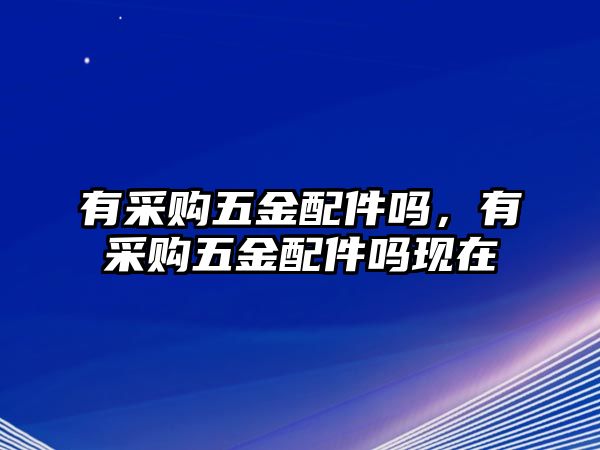 有采购五金配件吗，有采购五金配件吗现在